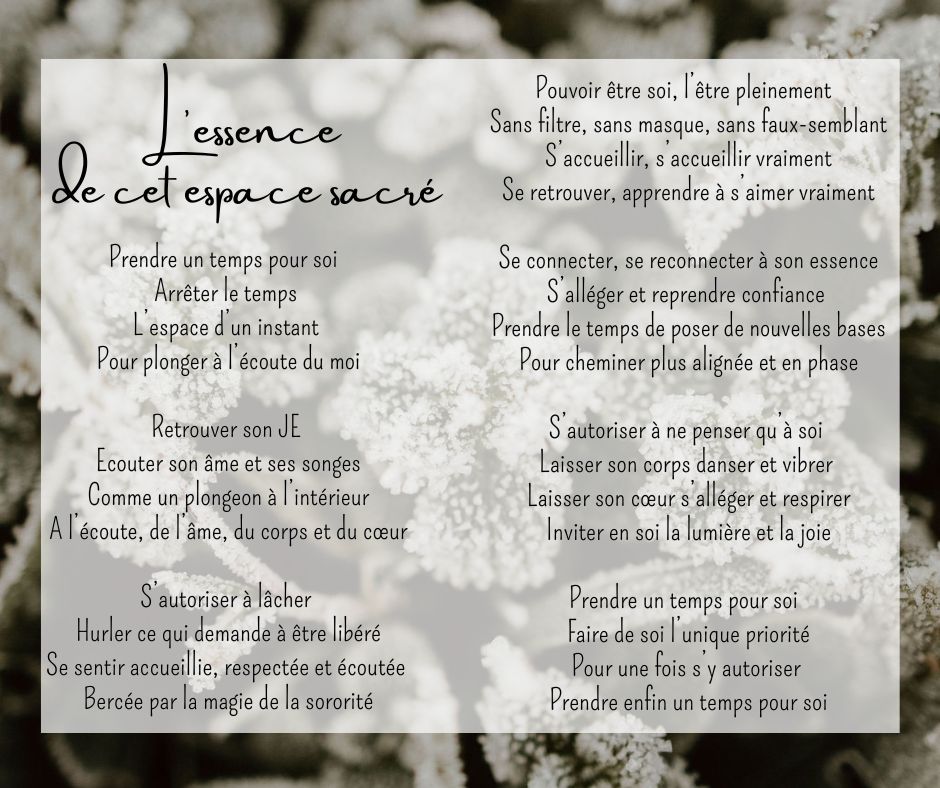 L'essence
de cet espace sacré

Prendre un temps pour soi
Arrêter le temps
L'espace d'un instant
Pour plonger à l'écoute du moi

Retrouver son JE
Ecouter son âme et ses songes
Comme un plongeon à l'intérieur
A l'écoute, de l'âme, du corps et du cœur

S'autoriser à lâcher
Hurler ce qui demande à être libéré
Se sentir accueillie, respectée et écoutée
Bercée par la magie de la sororité

Pouvoir être soi, l'être pleinement
Sans filtre, sans masque, sans faux-semblant
S'accueillir, s'accueillir vraiment
Se retrouver, apprendre à s'aimer vraiment

Se connecter, se reconnecter à son essence
S'alléger et reprendre confiance
Prendre le temps de poser de nouvelles bases
Pour cheminer plus alignée et en phase

S'autoriser à ne penser qu'à soi
Laisser son corps danser et vibrer
Laisser son cœur s'alléger et respirer
Inviter en soi la lumière et la joie

Prendre un temps pour soi
Faire de soi l'unique priorité
Pour une fois s'y autoriser
Prendre enfin un temps pour soi